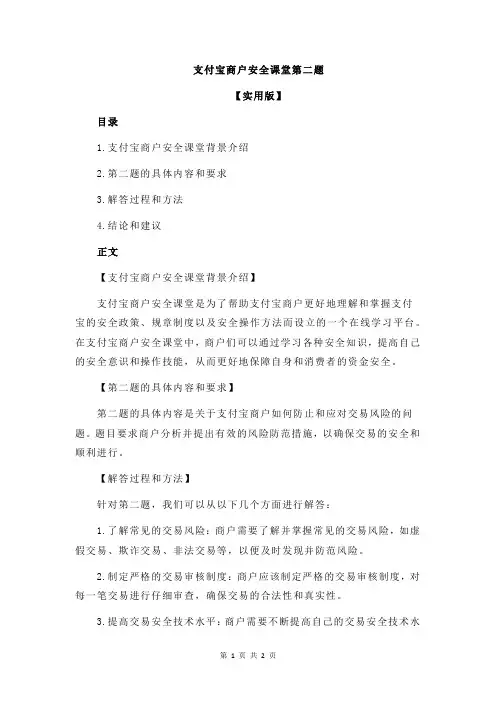 支付宝商户安全课堂第二题

【实用版】

目录

1.支付宝商户安全课堂背景介绍

2.第二题的具体内容和要求

3.解答过程和方法

4.结论和建议

正文

【支付宝商户安全课堂背景介绍】

支付宝商户安全课堂是为了帮助支付宝商户更好地理解和掌握支付宝的安全政策、规章制度以及安全操作方法而设立的一个在线学习平台。在支付宝商户安全课堂中，商户们可以通过学习各种安全知识，提高自己的安全意识和操作技能，从而更好地保障自身和消费者的资金安全。

【第二题的具体内容和要求】

第二题的具体内容是关于支付宝商户如何防止和应对交易风险的问题。题目要求商户分析并提出有效的风险防范措施，以确保交易的安全和顺利进行。

【解答过程和方法】

针对第二题，我们可以从以下几个方面进行解答：

1.了解常见的交易风险：商户需要了解并掌握常见的交易风险，如虚假交易、欺诈交易、非法交易等，以便及时发现并防范风险。

2.制定严格的交易审核制度：商户应该制定严格的交易审核制度，对每一笔交易进行仔细审查，确保交易的合法性和真实性。

3.提高交易安全技术水平：商户需要不断提高自己的交易安全技术水

第 1 页 共 2 页